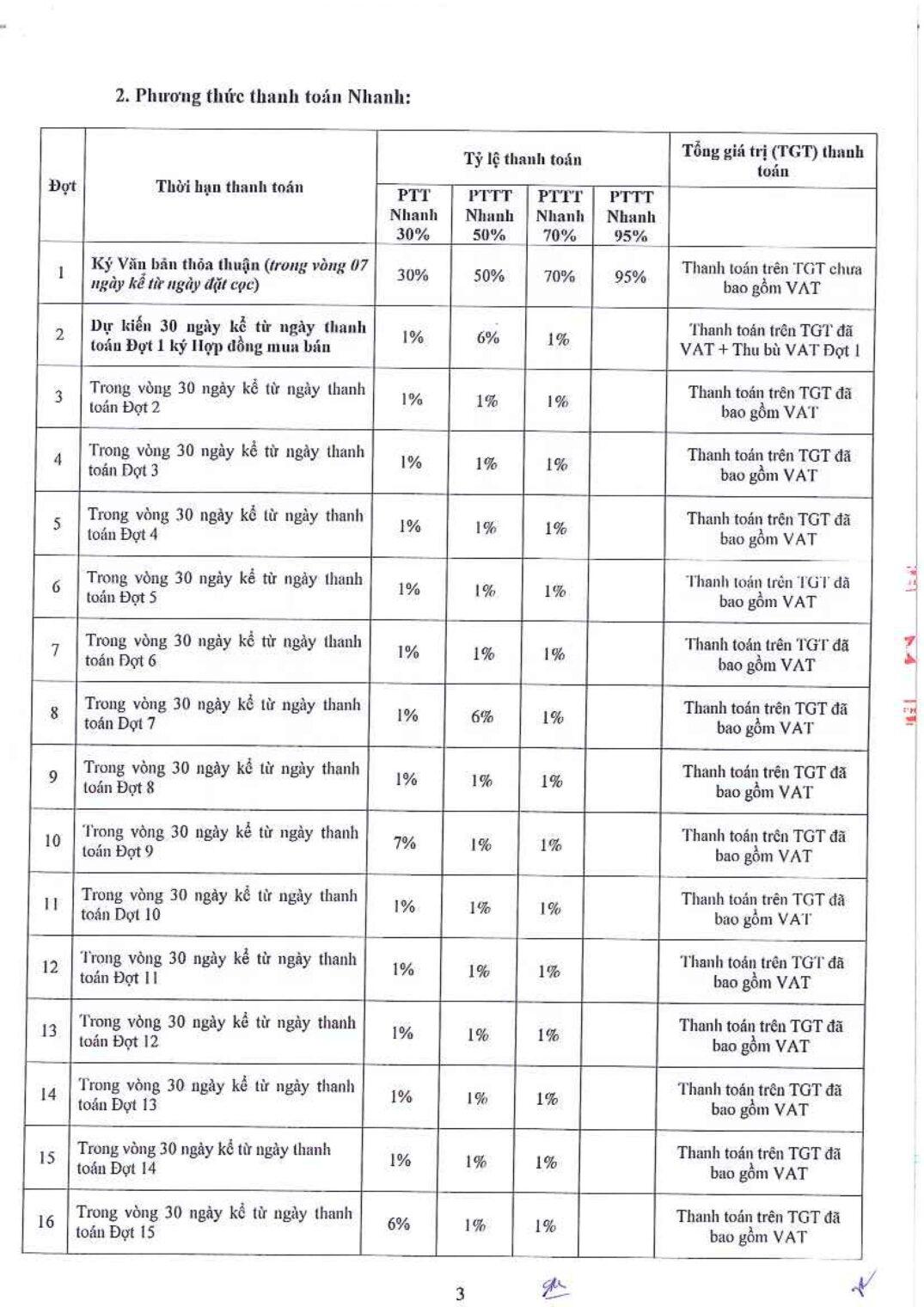 2. Phương thức thanh toán Nhanh:

| Đợt | Thời hạn thanh toán | Tỷ lệ thanh toán | | | | Tổng giá trị (TGT) thanh toán |
|---|---|---|---|---|---|---|
| | | PTT Nhanh 30% | PTTT Nhanh 50% | PTTT Nhanh 70% | PTTT Nhanh 95% | |
| 1 | Ký Văn bản thỏa thuận (trong vòng 07 ngày kể từ ngày đặt cọc) | 30% | 50% | 70% | 95% | Thanh toán trên TGT chưa bao gồm VAT |
| 2 | Dự kiến 30 ngày kể từ ngày thanh toán Đợt 1 ký Hợp đồng mua bán | 1% | 6% | 1% | | Thanh toán trên TGT đã VAT + Thu bù VAT Đợt 1 |
| 3 | Trong vòng 30 ngày kể từ ngày thanh toán Đợt 2 | 1% | 1% | 1% | | Thanh toán trên TGT đã bao gồm VAT |
| 4 | Trong vòng 30 ngày kể từ ngày thanh toán Đợt 3 | 1% | 1% | 1% | | Thanh toán trên TGT đã bao gồm VAT |
| 5 | Trong vòng 30 ngày kể từ ngày thanh toán Đợt 4 | 1% | 1% | 1% | | Thanh toán trên TGT đã bao gồm VAT |
| 6 | Trong vòng 30 ngày kể từ ngày thanh toán Đợt 5 | 1% | 1% | 1% | | Thanh toán trên TGT đã bao gồm VAT |
| 7 | Trong vòng 30 ngày kể từ ngày thanh toán Đợt 6 | 1% | 1% | 1% | | Thanh toán trên TGT đã bao gồm VAT |
| 8 | Trong vòng 30 ngày kể từ ngày thanh toán Đợt 7 | 1% | 6% | 1% | | Thanh toán trên TGT đã bao gồm VAT |
| 9 | Trong vòng 30 ngày kể từ ngày thanh toán Đợt 8 | 1% | 1% | 1% | | Thanh toán trên TGT đã bao gồm VAT |
| 10 | Trong vòng 30 ngày kể từ ngày thanh toán Đợt 9 | 7% | 1% | 1% | | Thanh toán trên TGT đã bao gồm VAT |
| 11 | Trong vòng 30 ngày kể từ ngày thanh toán Đợt 10 | 1% | 1% | 1% | | Thanh toán trên TGT đã bao gồm VAT |
| 12 | Trong vòng 30 ngày kể từ ngày thanh toán Đợt 11 | 1% | 1% | 1% | | Thanh toán trên TGT đã bao gồm VAT |
| 13 | Trong vòng 30 ngày kể từ ngày thanh toán Đợt 12 | 1% | 1% | 1% | | Thanh toán trên TGT đã bao gồm VAT |
| 14 | Trong vòng 30 ngày kể từ ngày thanh toán Đợt 13 | 1% | 1% | 1% | | Thanh toán trên TGT đã bao gồm VAT |
| 15 | Trong vòng 30 ngày kể từ ngày thanh toán Đợt 14 | 1% | 1% | 1% | | Thanh toán trên TGT đã bao gồm VAT |
| 16 | Trong vòng 30 ngày kể từ ngày thanh toán Đợt 15 | 6% | 1% | 1% | | Thanh toán trên TGT đã bao gồm VAT |

3